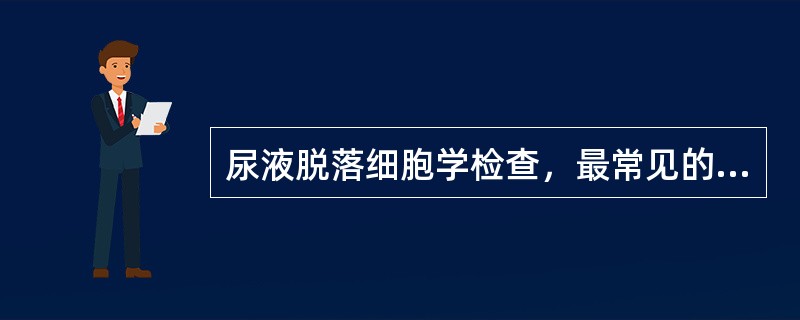 尿液脱落细胞学检查，最常见的...